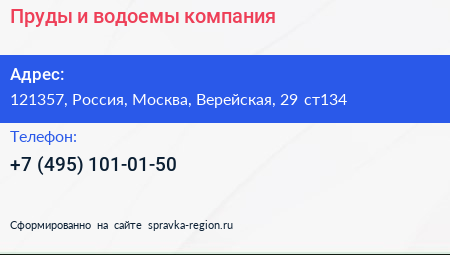 Пруды и водоемы компания

Адрес:
121357, Россия, Москва, Верейская, 29 ст134

Телефон:
+7 (495) 101-01-50

Сформированно на сайте spravka-region.ru